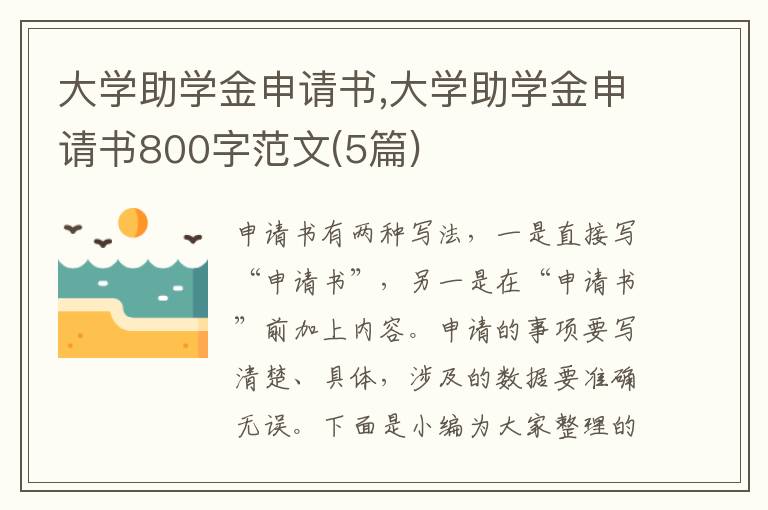 大学助学金申请书,大学助学金申请书800字范文(5篇)

申请书有两种写法，一是直接写“申请书”，另一是在“申请书”前加上内容。申请的事项要写清楚、具体，涉及的数据要准确无误。下面是小编为大家整理的